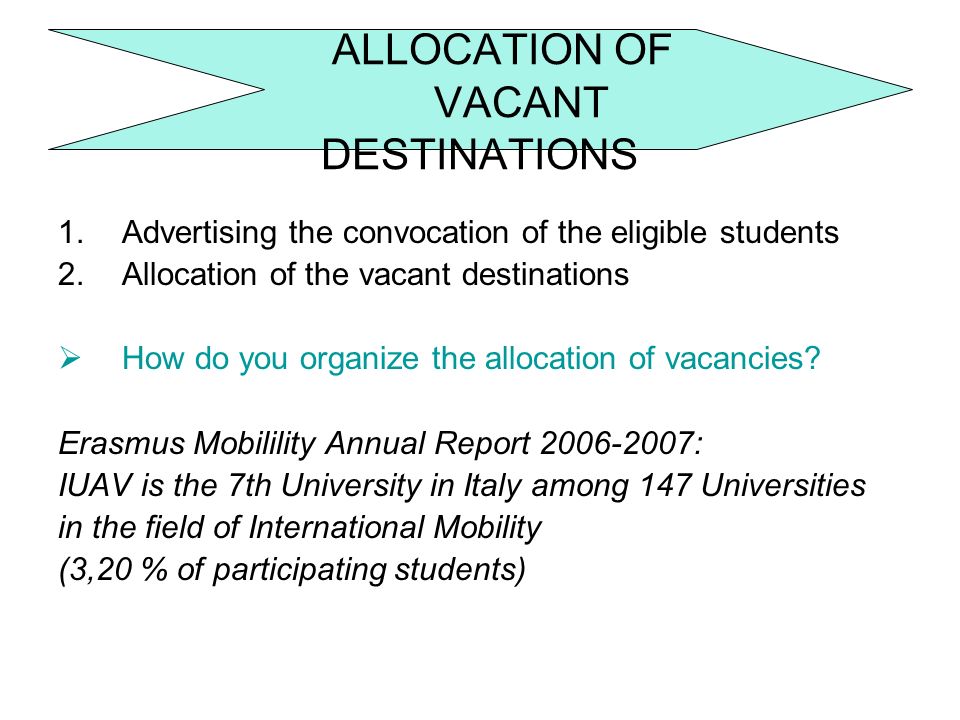 ALLOCATION OF VACANT DESTINATIONS

1. Advertising the convocation of the eligible students
2. Allocation of the vacant destinations

➢ How do you organize the allocation of vacancies?

Erasmus Mobilility Annual Report 2006-2007:
IUAV is the 7th University in Italy among 147 Universities in the field of International Mobility
(3,20 % of participating students)